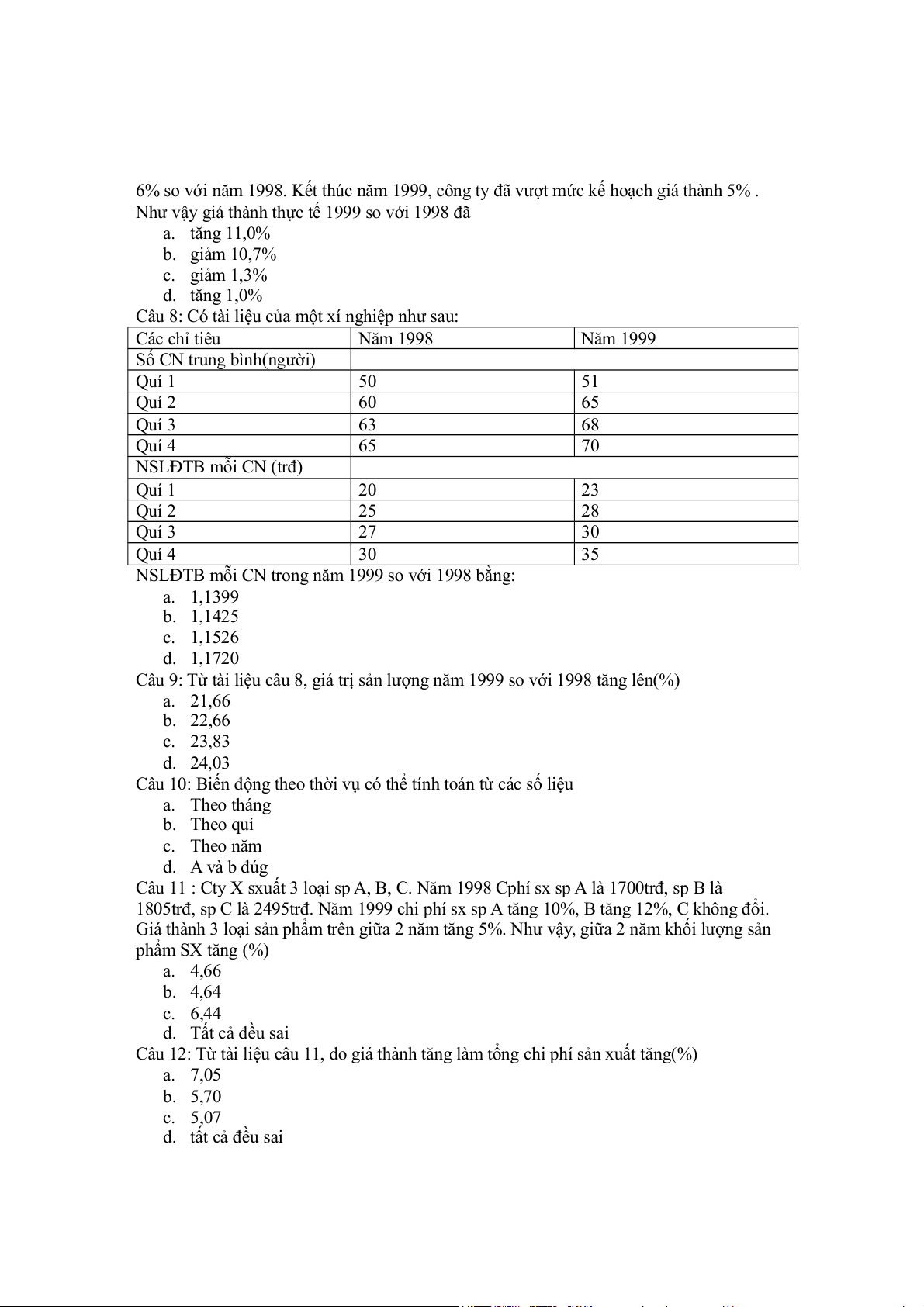 6% so với năm 1998. Kết thúc năm 1999, công ty đã vượt mức kế hoạch giá thành 5% . Như vậy giá thành thực tế 1999 so với 1998 đã

a. tăng 11,0%
b. giảm 10,7%
c. giảm 1,3%
d. tăng 1,0%

Câu 8: Có tài liệu của một xí nghiệp như sau:

| Các chỉ tiêu | Năm 1998 | Năm 1999 |
|---|---|---|
| Số CN trung bình(người) | | |
| Quí 1 | 50 | 51 |
| Quí 2 | 60 | 65 |
| Quí 3 | 63 | 68 |
| Quí 4 | 65 | 70 |
| NSLĐTB mỗi CN (trđ) | | |
| Quí 1 | 20 | 23 |
| Quí 2 | 25 | 28 |
| Quí 3 | 27 | 30 |
| Quí 4 | 30 | 35 |

NSLĐTB mỗi CN trong năm 1999 so với 1998 bằng:

a. 1,1399
b. 1,1425
c. 1,1526
d. 1,1720

Câu 9: Từ tài liệu câu 8, giá trị sản lượng năm 1999 so với 1998 tăng lên(%)

a. 21,66
b. 22,66
c. 23,83
d. 24,03

Câu 10: Biến động theo thời vụ có thể tính toán từ các số liệu

a. Theo tháng
b. Theo quí
c. Theo năm
d. A và b đúg

Câu 11 : Cty X sxuất 3 loại sp A, B, C. Năm 1998 Cphí sx sp A là 1700trđ, sp B là 1805trđ, sp C là 2495trđ. Năm 1999 chi phí sx sp A tăng 10%, B tăng 12%, C không đổi. Giá thành 3 loại sản phẩm trên giữa 2 năm tăng 5%. Như vậy, giữa 2 năm khối lượng sản phẩm SX tăng (%)

a. 4,66
b. 4,64
c. 6,44
d. Tất cả đều sai

Câu 12: Từ tài liệu câu 11, do giá thành tăng làm tổng chi phí sản xuất tăng(%)

a. 7,05
b. 5,70
c. 5,07
d. tất cả đều sai